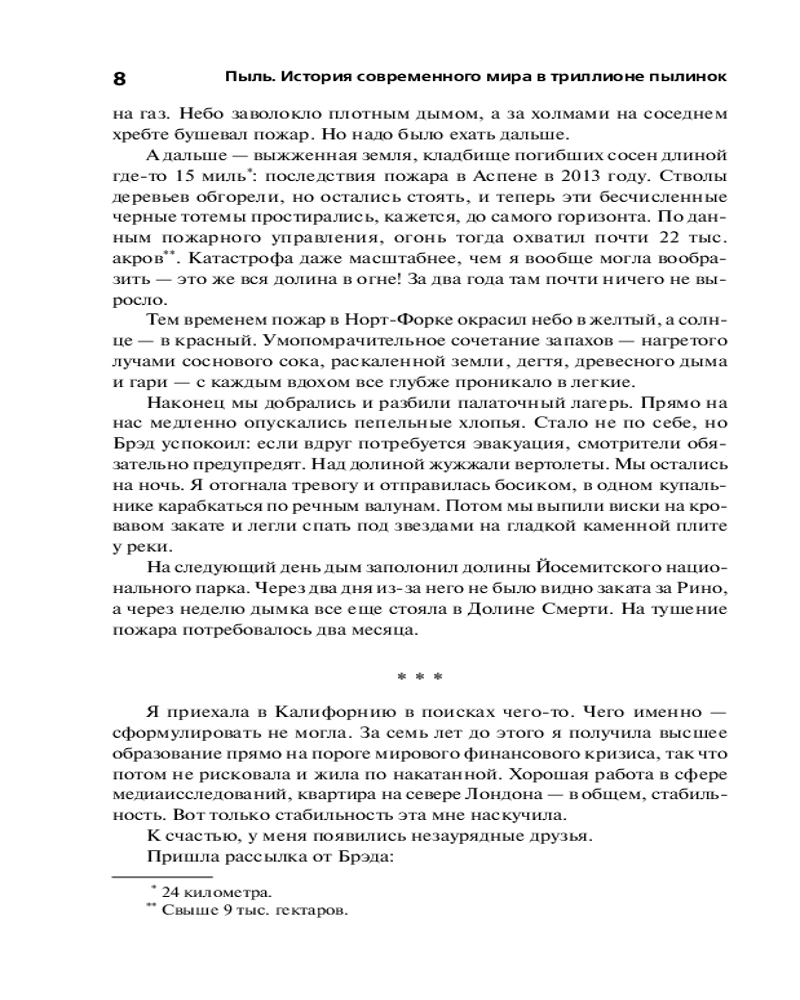 8 Пыль. История современного мира в триллионе пылинок

на газ. Небо заволокло плотным дымом, а за холмами на соседнем хребте бушевал пожар. Но надо было ехать дальше.

А дальше — выжженная земля, кладбище погибших сосен длиной где-то 15 миль*: последствия пожара в Аспене в 2013 году. Стволы деревьев обгорели, но остались стоять, и теперь эти бесчисленные черные тотемы простирались, кажется, до самого горизонта. По данным пожарного управления, огонь тогда охватил почти 22 тыс. акров**. Катастрофа даже масштабнее, чем я вообще могла вообразить — это же вся долина в огне! За два года там почти ничего не выросло.

Тем временем пожар в Норт-Форке окрасил небо в желтый, а солнце — в красный. Умопомрачительное сочетание запахов — нагретого лучами соснового сока, раскаленной земли, дегтя, древесного дыма и гари — с каждым вдохом все глубже проникало в легкие.

Наконец мы добрались и разбили палаточный лагерь. Прямо на нас медленно опускались пепельные хлопья. Стало не по себе, но Брэд успокоил: если вдруг потребуется эвакуация, смотрители обязательно предупредят. Над долиной жужжали вертолеты. Мы остались на ночь. Я отогнала тревогу и отправилась босиком, в одном купальнике карабкаться по речным валунам. Потом мы выпили виски на кровавом закате и легли спать под звездами на гладкой каменной плите у реки.

На следующий день дым заполонил долины Йосемитского национального парка. Через два дня из-за него не было видно заката за Рино, а через неделю дымка все еще стояла в Долине Смерти. На тушение пожара потребовалось два месяца.

* * *

Я приехала в Калифорнию в поисках чего-то. Чего именно — сформулировать не могла. За семь лет до этого я получила высшее образование прямо на пороге мирового финансового кризиса, так что потом не рисковала и жила по накатанной. Хорошая работа в сфере медиаисследований, квартира на севере Лондона — в общем, стабильность. Вот только стабильность эта мне наскучила.

К счастью, у меня появились незаурядные друзья.

Пришла рассылка от Брэда:

* 24 километра.
** Свыше 9 тыс. гектаров.